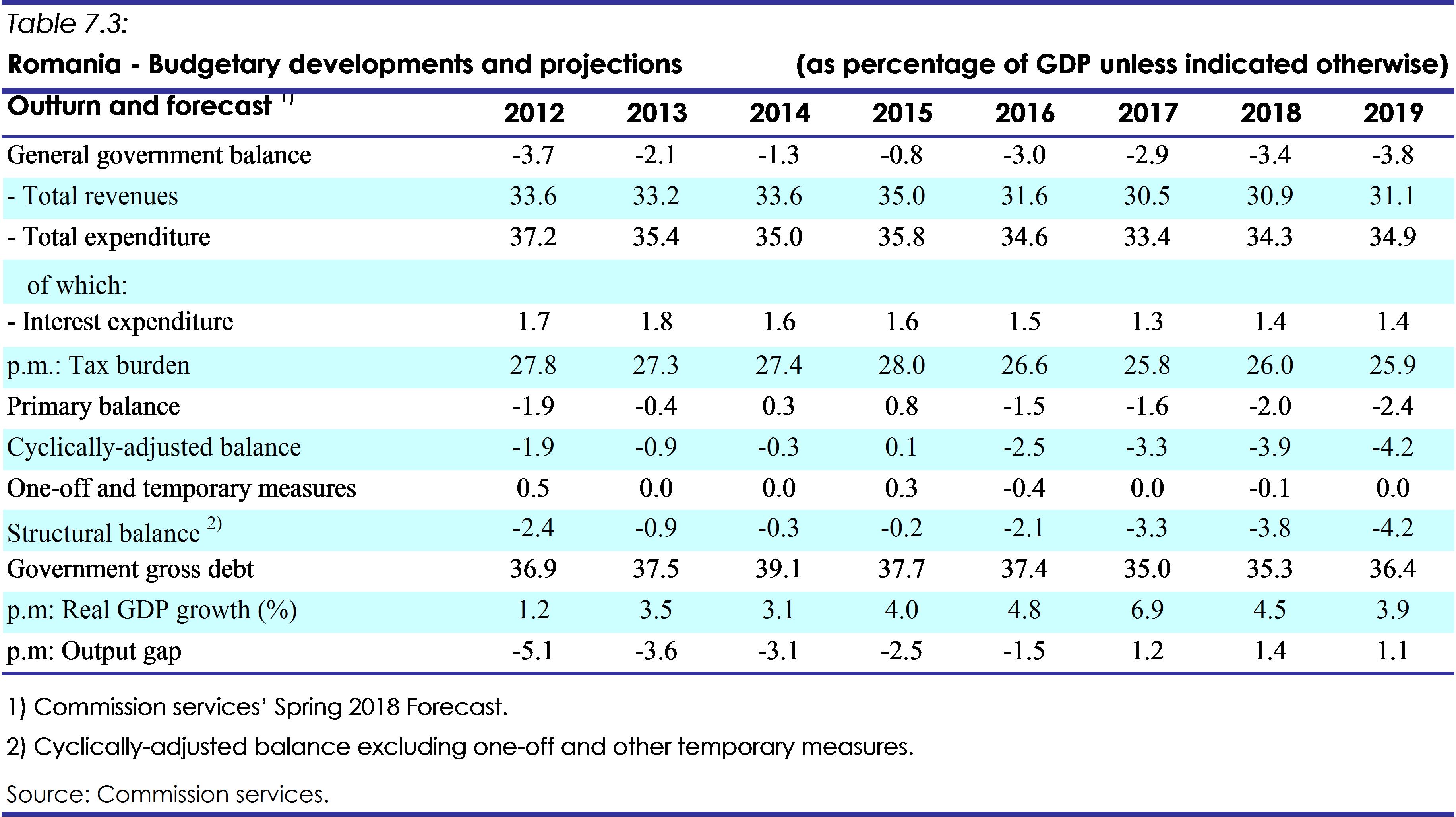 Table 7.3:

Romania - Budgetary developments and projections (as percentage of GDP unless indicated otherwise)

| Outturn and forecast $^{1)}$ | 2012 | 2013 | 2014 | 2015 | 2016 | 2017 | 2018 | 2019 |
|---|---|---|---|---|---|---|---|---|
| General government balance | -3.7 | -2.1 | -1.3 | -0.8 | -3.0 | -2.9 | -3.4 | -3.8 |
| - Total revenues | 33.6 | 33.2 | 33.6 | 35.0 | 31.6 | 30.5 | 30.9 | 31.1 |
| - Total expenditure | 37.2 | 35.4 | 35.0 | 35.8 | 34.6 | 33.4 | 34.3 | 34.9 |
| of which: | | | | | | | | |
| - Interest expenditure | 1.7 | 1.8 | 1.6 | 1.6 | 1.5 | 1.3 | 1.4 | 1.4 |
| p.m.: Tax burden | 27.8 | 27.3 | 27.4 | 28.0 | 26.6 | 25.8 | 26.0 | 25.9 |
| Primary balance | -1.9 | -0.4 | 0.3 | 0.8 | -1.5 | -1.6 | -2.0 | -2.4 |
| Cyclically-adjusted balance | -1.9 | -0.9 | -0.3 | 0.1 | -2.5 | -3.3 | -3.9 | -4.2 |
| One-off and temporary measures | 0.5 | 0.0 | 0.0 | 0.3 | -0.4 | 0.0 | -0.1 | 0.0 |
| Structural balance $^{2)}$ | -2.4 | -0.9 | -0.3 | -0.2 | -2.1 | -3.3 | -3.8 | -4.2 |
| Government gross debt | 36.9 | 37.5 | 39.1 | 37.7 | 37.4 | 35.0 | 35.3 | 36.4 |
| p.m: Real GDP growth (%) | 1.2 | 3.5 | 3.1 | 4.0 | 4.8 | 6.9 | 4.5 | 3.9 |
| p.m: Output gap | -5.1 | -3.6 | -3.1 | -2.5 | -1.5 | 1.2 | 1.4 | 1.1 |

1) Commission services' Spring 2018 Forecast.

2) Cyclically-adjusted balance excluding one-off and other temporary measures.

Source: Commission services.